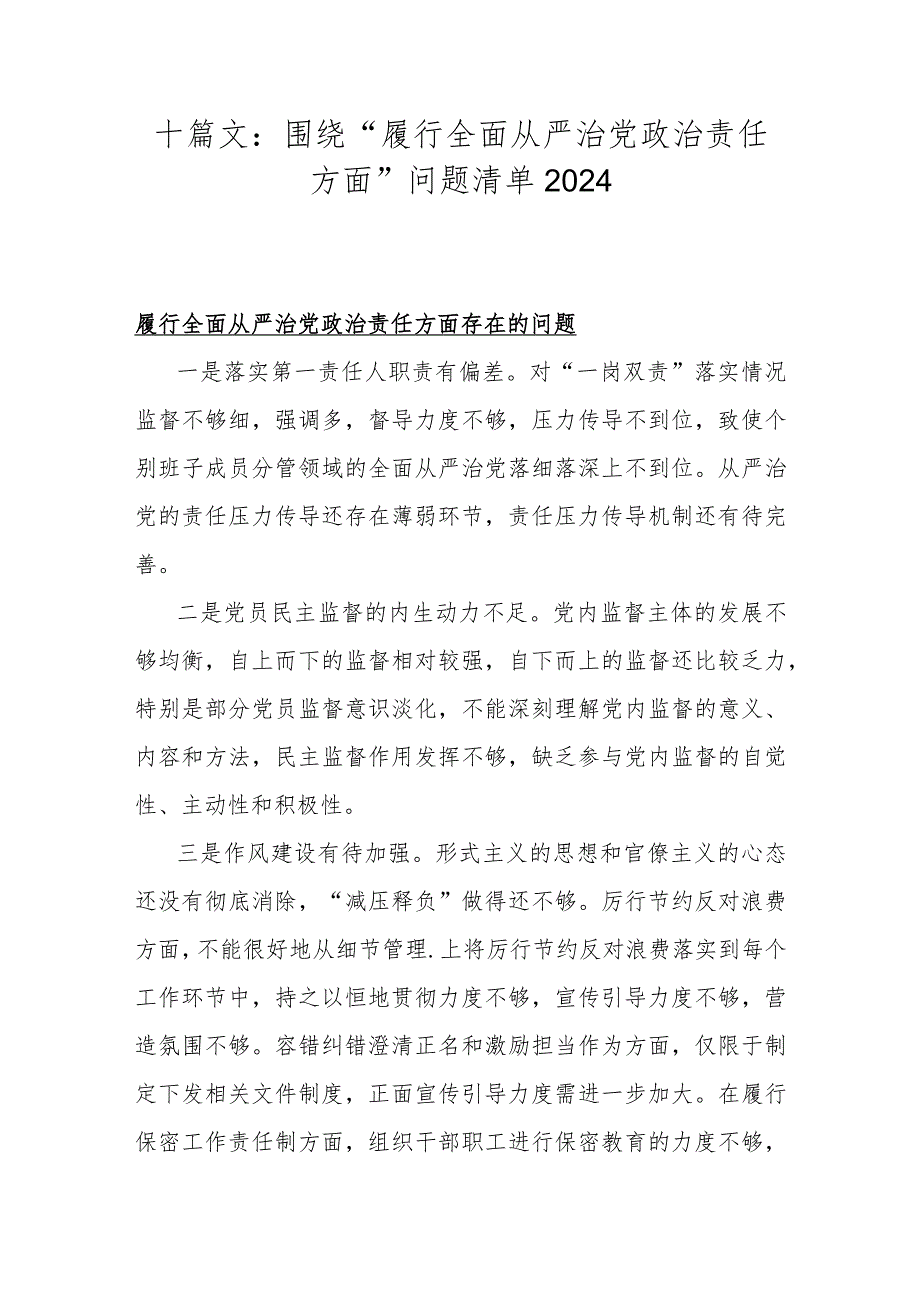 十篇文：围绕“履行全面从严治党政治责任方面”问题清单2024

履行全面从严治党政治责任方面存在的问题

一是落实第一责任人职责有偏差。对“一岗双责”落实情况监督不够细，强调多，督导力度不够，压力传导不到位，致使个别班子成员分管领域的全面从严治党落细落深上不到位。从严治党的责任压力传导还存在薄弱环节，责任压力传导机制还有待完善。

二是党员民主监督的内生动力不足。党内监督主体的发展不够均衡，自上而下的监督相对较强，自下而上的监督还比较乏力，特别是部分党员监督意识淡化，不能深刻理解党内监督的意义、内容和方法，民主监督作用发挥不够，缺乏参与党内监督的自觉性、主动性和积极性。

三是作风建设有待加强。形式主义的思想和官僚主义的心态还没有彻底消除，“减压释负”做得还不够。厉行节约反对浪费方面，不能很好地从细节管理.上将厉行节约反对浪费落实到每个工作环节中，持之以恒地贯彻力度不够，宣传引导力度不够，营造氛围不够。容错纠错澄清正名和激励担当作为方面，仅限于制定下发相关文件制度，正面宣传引导力度需进一步加大。在履行保密工作责任制方面，组织干部职工进行保密教育的力度不够，